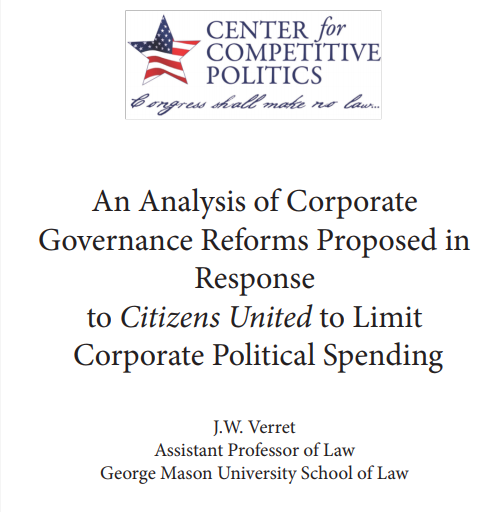 CENTER for COMPETITIVE POLITICS
Congress shall make no law...

An Analysis of Corporate Governance Reforms Proposed in Response to Citizens United to Limit Corporate Political Spending

J.W. Verret
Assistant Professor of Law
George Mason University School of Law